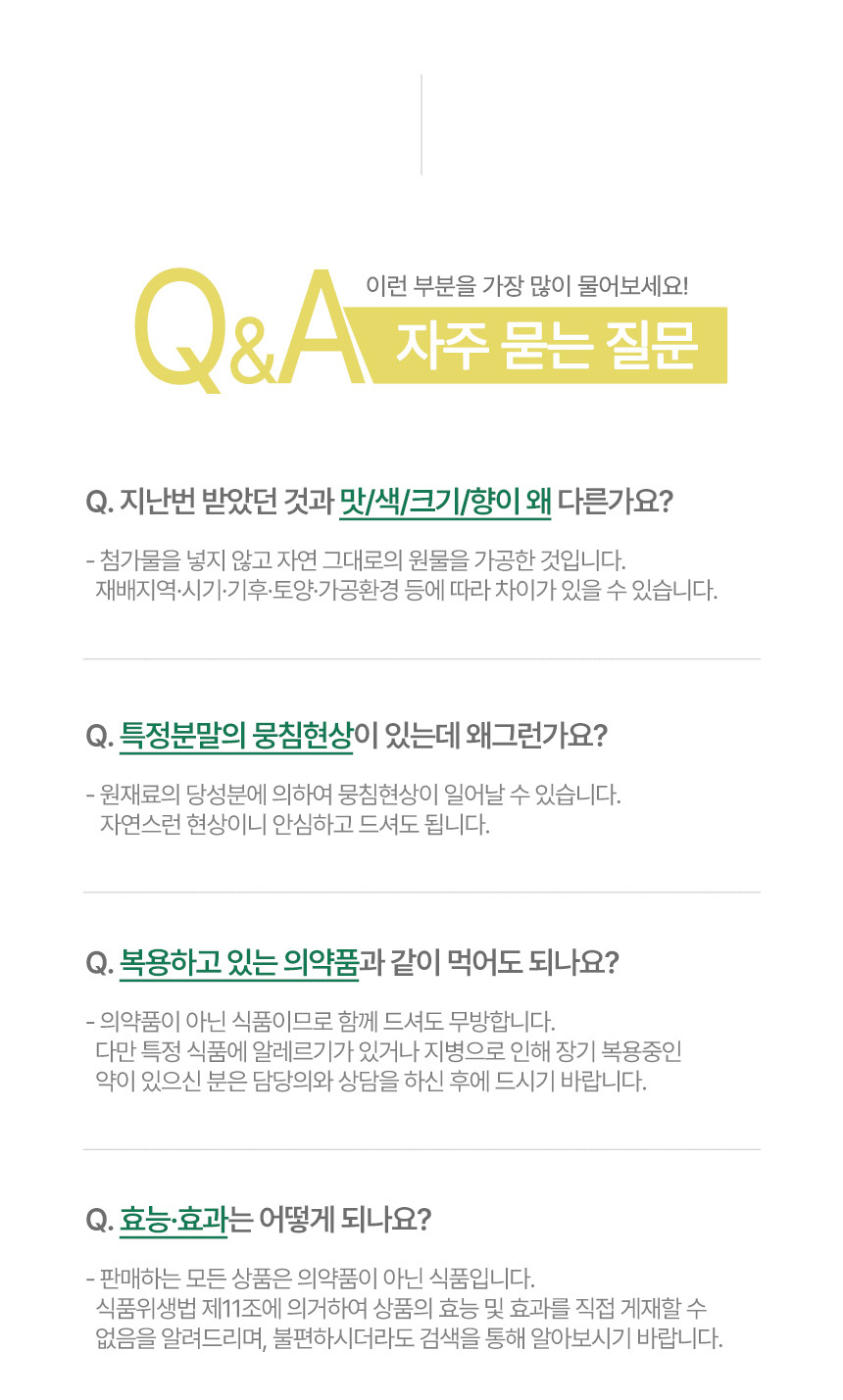 Q&A

이런 부분을 가장 많이 물어보세요!

자주 묻는 질문

Q. 지난번 받았던 것과 맛/색/크기/향이 왜 다른가요?

- 첨가물을 넣지 않고 자연 그대로의 원물을 가공한 것입니다. 재배지역·시기·기후·토양·가공환경 등에 따라 차이가 있을 수 있습니다.

Q. 특정분말의 뭉침현상이 있는데 왜그런가요?

- 원재료의 당성분에 의하여 뭉침현상이 일어날 수 있습니다. 자연스런 현상이니 안심하고 드셔도 됩니다.

Q. 복용하고 있는 의약품과 같이 먹어도 되나요?

- 의약품이 아닌 식품이므로 함께 드셔도 무방합니다. 다만 특정 식품에 알레르기가 있거나 지병으로 인해 장기 복용중인 약이 있으신 분은 담당의와 상담을 하신 후에 드시기 바랍니다.

Q. 효능·효과는 어떻게 되나요?

- 판매하는 모든 상품은 의약품이 아닌 식품입니다. 식품위생법 제11조에 의거하여 상품의 효능 및 효과를 직접 게재할 수 없음을 알려드리며, 불편하시더라도 검색을 통해 알아보시기 바랍니다.